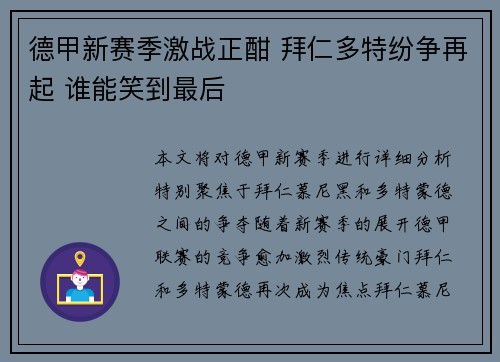 德甲新赛季激战正酣 拜仁多特纷争再起 谁能笑到最后

本文将对德甲新赛季进行详细分析特别聚焦于拜仁慕尼黑和多特蒙德之间的争夺随着新赛季的展开德甲联赛的竞争愈加激烈传统豪门拜仁和多特蒙德再次成为焦点拜仁慕尼